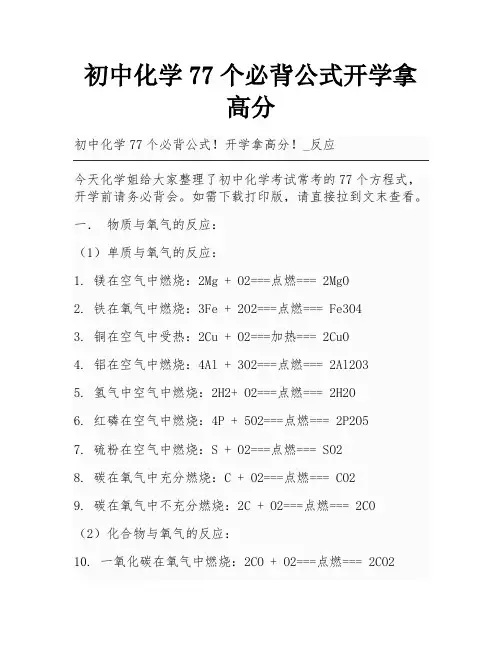 初中化学 77 个必背公式开学拿高分

初中化学 77 个必背公式！开学拿高分！_反应

今天化学姐给大家整理了初中化学考试常考的 77 个方程式，开学前请务必背会。如需下载打印版，请直接拉到文末查看。

一.  物质与氧气的反应：

（1）单质与氧气的反应：

1. 镁在空气中燃烧：2Mg + O2===点燃=== 2MgO

2. 铁在氧气中燃烧：3Fe + 2O2===点燃=== Fe3O4

3. 铜在空气中受热：2Cu + O2===加热=== 2CuO

4. 铝在空气中燃烧：4Al + 3O2===点燃=== 2Al2O3

5. 氢气中空气中燃烧：2H2+ O2===点燃=== 2H2O

6. 红磷在空气中燃烧：4P + 5O2===点燃=== 2P2O5

7. 硫粉在空气中燃烧：S + O2===点燃=== SO2

8. 碳在氧气中充分燃烧：C + O2===点燃=== CO2

9. 碳在氧气中不充分燃烧：2C + O2===点燃=== 2CO

（2）化合物与氧气的反应：

10. 一氧化碳在氧气中燃烧：2CO + O2===点燃=== 2CO2